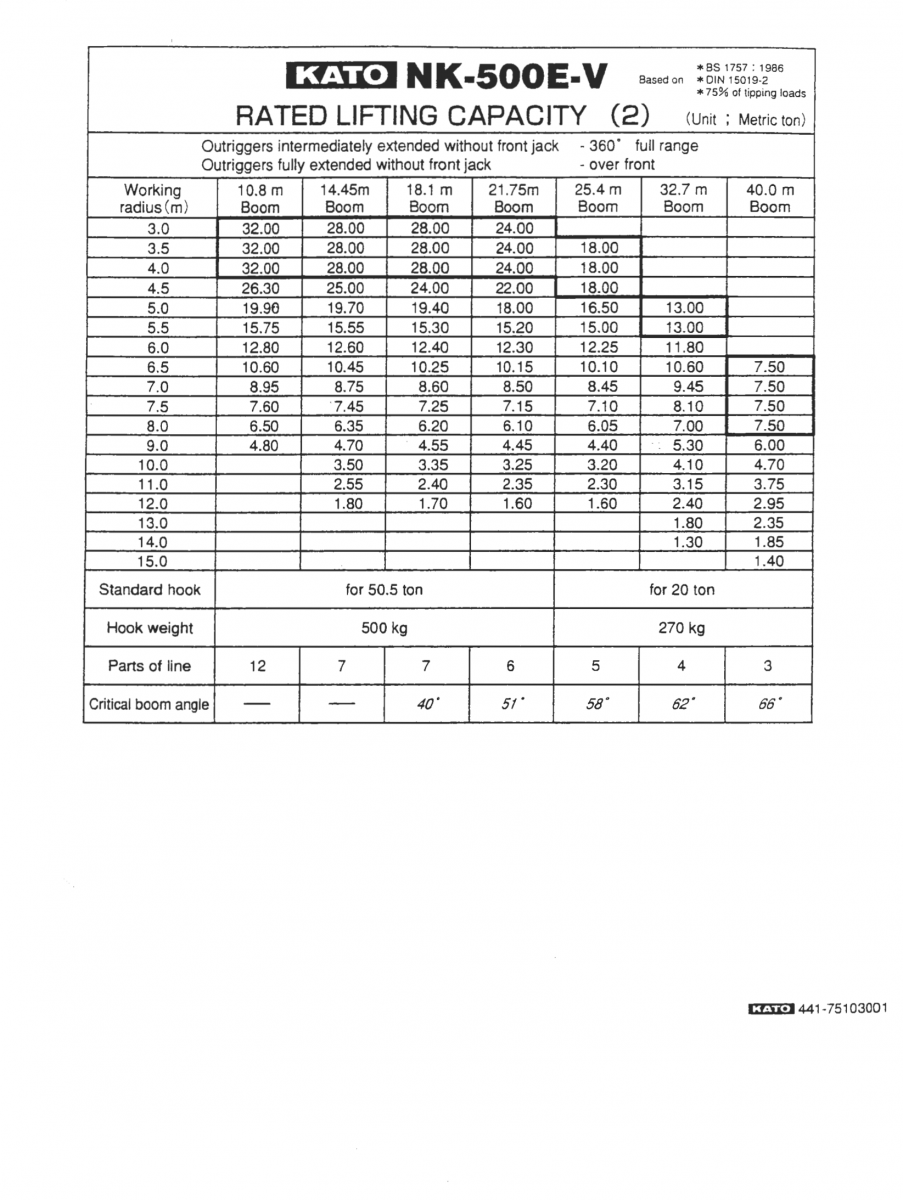 KATO NK-500E-V

Based on *BS 1757 : 1986
*DIN 15019-2
*75% of tipping loads

RATED LIFTING CAPACITY (2) (Unit ; Metric ton)

Outriggers intermediately extended without front jack - 360° full range
Outriggers fully extended without front jack - over front

| Working radius (m) | 10.8 m Boom | 14.45m Boom | 18.1 m Boom | 21.75m Boom | 25.4 m Boom | 32.7 m Boom | 40.0 m Boom |
|---|---|---|---|---|---|---|---|
| 3.0 | 32.00 | 28.00 | 28.00 | 24.00 | | | |
| 3.5 | 32.00 | 28.00 | 28.00 | 24.00 | 18.00 | | |
| 4.0 | 32.00 | 28.00 | 28.00 | 24.00 | 18.00 | | |
| 4.5 | 26.30 | 25.00 | 24.00 | 22.00 | 18.00 | | |
| 5.0 | 19.90 | 19.70 | 19.40 | 18.00 | 16.50 | 13.00 | |
| 5.5 | 15.75 | 15.55 | 15.30 | 15.20 | 15.00 | 13.00 | |
| 6.0 | 12.80 | 12.60 | 12.40 | 12.30 | 12.25 | 11.80 | |
| 6.5 | 10.60 | 10.45 | 10.25 | 10.15 | 10.10 | 10.60 | 7.50 |
| 7.0 | 8.95 | 8.75 | 8.60 | 8.50 | 8.45 | 9.45 | 7.50 |
| 7.5 | 7.60 | 7.45 | 7.25 | 7.15 | 7.10 | 8.10 | 7.50 |
| 8.0 | 6.50 | 6.35 | 6.20 | 6.10 | 6.05 | 7.00 | 7.50 |
| 9.0 | 4.80 | 4.70 | 4.55 | 4.45 | 4.40 | 5.30 | 6.00 |
| 10.0 | | 3.50 | 3.35 | 3.25 | 3.20 | 4.10 | 4.70 |
| 11.0 | | 2.55 | 2.40 | 2.35 | 2.30 | 3.15 | 3.75 |
| 12.0 | | 1.80 | 1.70 | 1.60 | 1.60 | 2.40 | 2.95 |
| 13.0 | | | | | | 1.80 | 2.35 |
| 14.0 | | | | | | 1.30 | 1.85 |
| 15.0 | | | | | | | 1.40 |
| Standard hook | for 50.5 ton | | | | for 20 ton | | |
| Hook weight | 500 kg | | | | 270 kg | | |
| Parts of line | 12 | 7 | 7 | 6 | 5 | 4 | 3 |
| Critical boom angle | — | — | 40° | 51° | 58° | 62° | 66° |

KATO 441-75103001